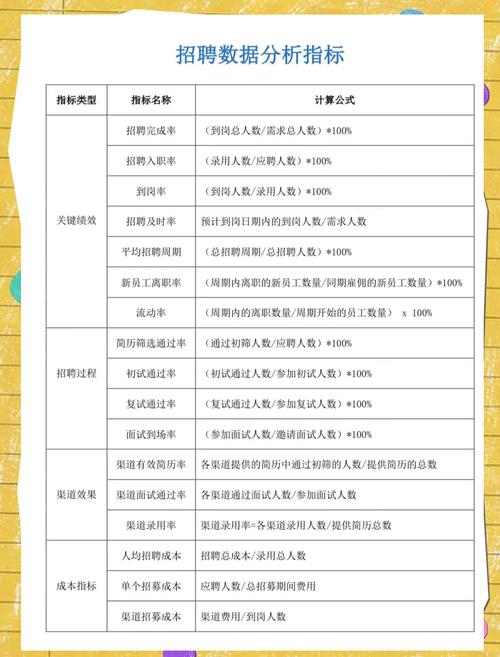 招聘数据分析指标

| 指标类型 | 指标名称 | 计算公式 |
|---|---|---|
| 关键绩效 | 招聘完成率 | （到岗总人数/需求总人数）*100% |
| | 招聘入职率 | （录用人数/应聘人数）*100% |
| | 到岗率 | （到岗人数/录用人数）*100% |
| | 招聘及时率 | 预计到岗日期内的到岗人数/需求人数 |
| | 平均招聘周期 | （总招聘周期/总招聘人数）*100% |
| | 新员工离职率 | （周期内离职的新员工数量/同期雇佣的新员工数量）*100% |
| | 流动率 | （周期内的离职数量/周期开始的员工数量） x 100% |
| 招聘过程 | 简历筛选通过率 | （通过初筛人数/应聘人数）*100% |
| | 初试通过率 | （初试通过人数/参加初试人数）*100% |
| | 复试通过率 | （复试通过人数/参加复试人数）*100% |
| | 面试到场率 | （参加面试人数/邀请面试人数）*100% |
| 渠道效果 | 渠道有效简历率 | 各渠道提供的简历中通过初筛的人数/提供简历的总数 |
| | 渠道面试通过率 | 各渠道通过面试人数/参加面试人数 |
| | 渠道录用率 | 渠道录用率=各渠道录用人数/提供简历总数 |
| 成本指标 | 人均招聘成本 | 招聘总成本/录用总人数 |
| | 单个招募成本 | 应聘人数/总招募期间费用 |
| | 渠道招募成本 | 渠道费用/到岗人数 |